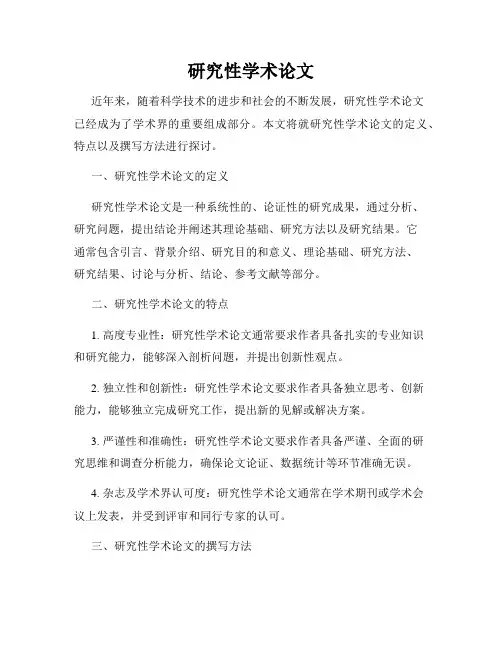 研究性学术论文

近年来，随着科学技术的进步和社会的不断发展，研究性学术论文已经成为了学术界的重要组成部分。本文将就研究性学术论文的定义、特点以及撰写方法进行探讨。

一、研究性学术论文的定义

研究性学术论文是一种系统性的、论证性的研究成果，通过分析、研究问题，提出结论并阐述其理论基础、研究方法以及研究结果。它通常包含引言、背景介绍、研究目的和意义、理论基础、研究方法、研究结果、讨论与分析、结论、参考文献等部分。

二、研究性学术论文的特点

1. 高度专业性：研究性学术论文通常要求作者具备扎实的专业知识和研究能力，能够深入剖析问题，并提出创新性观点。

2. 独立性和创新性：研究性学术论文要求作者具备独立思考、创新能力，能够独立完成研究工作，提出新的见解或解决方案。

3. 严谨性和准确性：研究性学术论文要求作者具备严谨、全面的研究思维和调查分析能力，确保论文论证、数据统计等环节准确无误。

4. 杂志及学术界认可度：研究性学术论文通常在学术期刊或学术会议上发表，并受到评审和同行专家的认可。

三、研究性学术论文的撰写方法